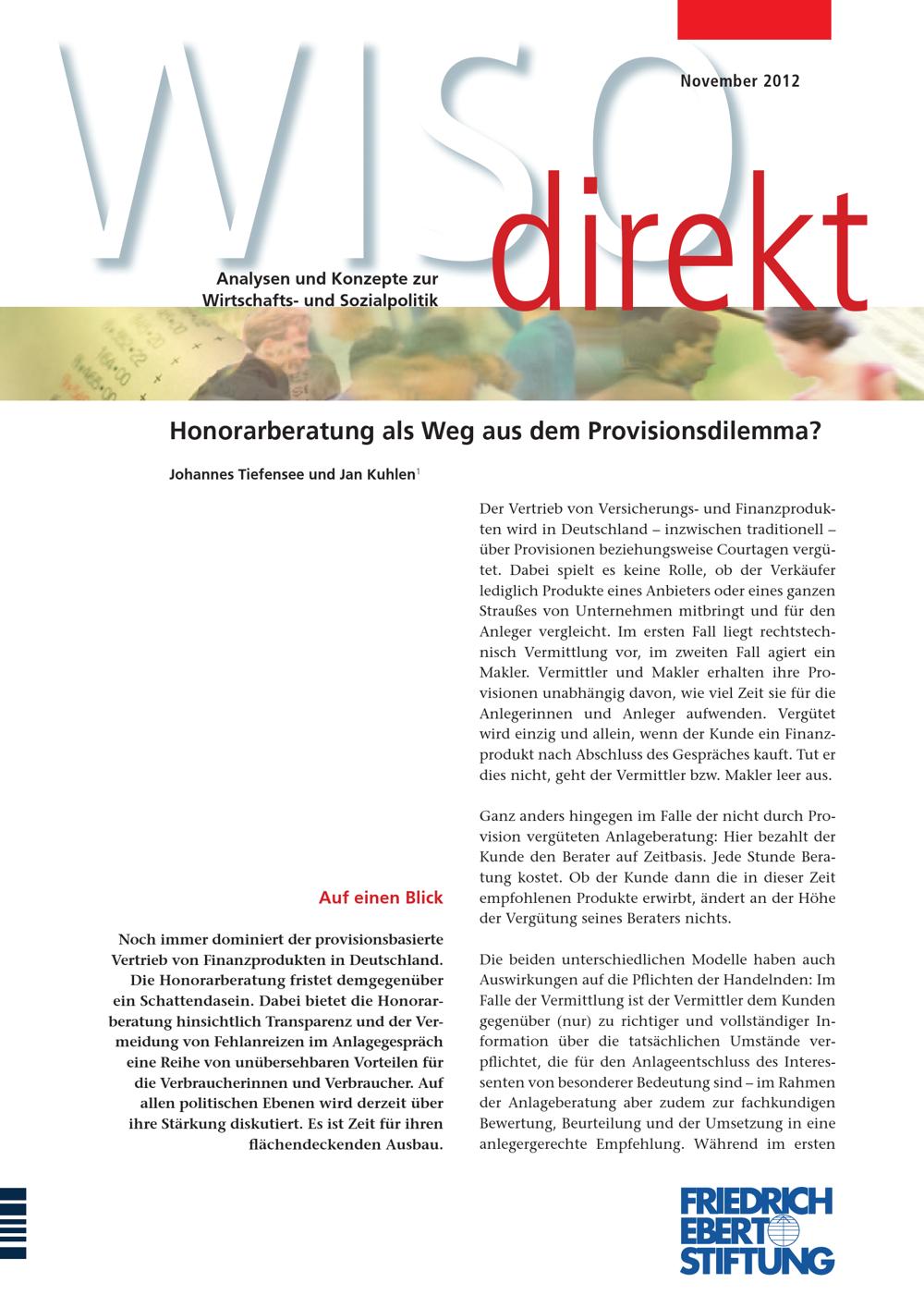 November 2012

WISO direkt

Analysen und Konzepte zur Wirtschafts- und Sozialpolitik

Honorarberatung als Weg aus dem Provisionsdilemma?

Johannes Tiefensee und Jan Kuhlen$^1$

Auf einen Blick

Noch immer dominiert der provisionsbasierte Vertrieb von Finanzprodukten in Deutschland. Die Honorarberatung fristet demgegenüber ein Schattendasein. Dabei bietet die Honorarberatung hinsichtlich Transparenz und der Vermeidung von Fehlanreizen im Anlagegespräch eine Reihe von unübersehbaren Vorteilen für die Verbraucherinnen und Verbraucher. Auf allen politischen Ebenen wird derzeit über ihre Stärkung diskutiert. Es ist Zeit für ihren flächendeckenden Ausbau.

Der Vertrieb von Versicherungs- und Finanzprodukten wird in Deutschland – inzwischen traditionell – über Provisionen beziehungsweise Courtagen vergütet. Dabei spielt es keine Rolle, ob der Verkäufer lediglich Produkte eines Anbieters oder eines ganzen Straußes von Unternehmen mitbringt und für den Anleger vergleicht. Im ersten Fall liegt rechtstechnisch Vermittlung vor, im zweiten Fall agiert ein Makler. Vermittler und Makler erhalten ihre Provisionen unabhängig davon, wie viel Zeit sie für die Anlegerinnen und Anleger aufwenden. Vergütet wird einzig und allein, wenn der Kunde ein Finanzprodukt nach Abschluss des Gespräches kauft. Tut er dies nicht, geht der Vermittler bzw. Makler leer aus.

Ganz anders hingegen im Falle der nicht durch Provision vergüteten Anlageberatung: Hier bezahlt der Kunde den Berater auf Zeitbasis. Jede Stunde Beratung kostet. Ob der Kunde dann die in dieser Zeit empfohlenen Produkte erwirbt, ändert an der Höhe der Vergütung seines Beraters nichts.

Die beiden unterschiedlichen Modelle haben auch Auswirkungen auf die Pflichten der Handelnden: Im Falle der Vermittlung ist der Vermittler dem Kunden gegenüber (nur) zu richtiger und vollständiger Information über die tatsächlichen Umstände verpflichtet, die für den Anlageentschluss des Interessenten von besonderer Bedeutung sind – im Rahmen der Anlageberatung aber zudem zur fachkundigen Bewertung, Beurteilung und der Umsetzung in eine anlegergerechte Empfehlung. Während im ersten

FRIEDRICH EBERT STIFTUNG